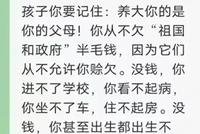 孩子你要记住：养大你的是你的父母！你从不欠“祖国和政府”半毛钱，因为它们从不允许你赊欠。没钱，你进不了学校，你看不起病，你坐不了车，住不起房。没钱，你甚至出生都出生不